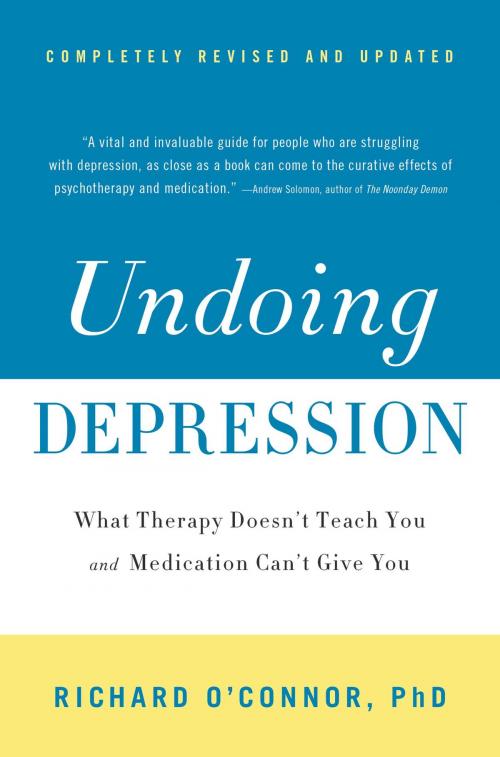 COMPLETELY REVISED AND UPDATED

"A vital and invaluable guide for people who are struggling with depression, as close as a book can come to the curative effects of psychotherapy and medication." —Andrew Solomon, author of The Noonday Demon

Undoing

DEPRESSION

What Therapy Doesn't Teach You and Medication Can't Give You

RICHARD O'CONNOR, PhD